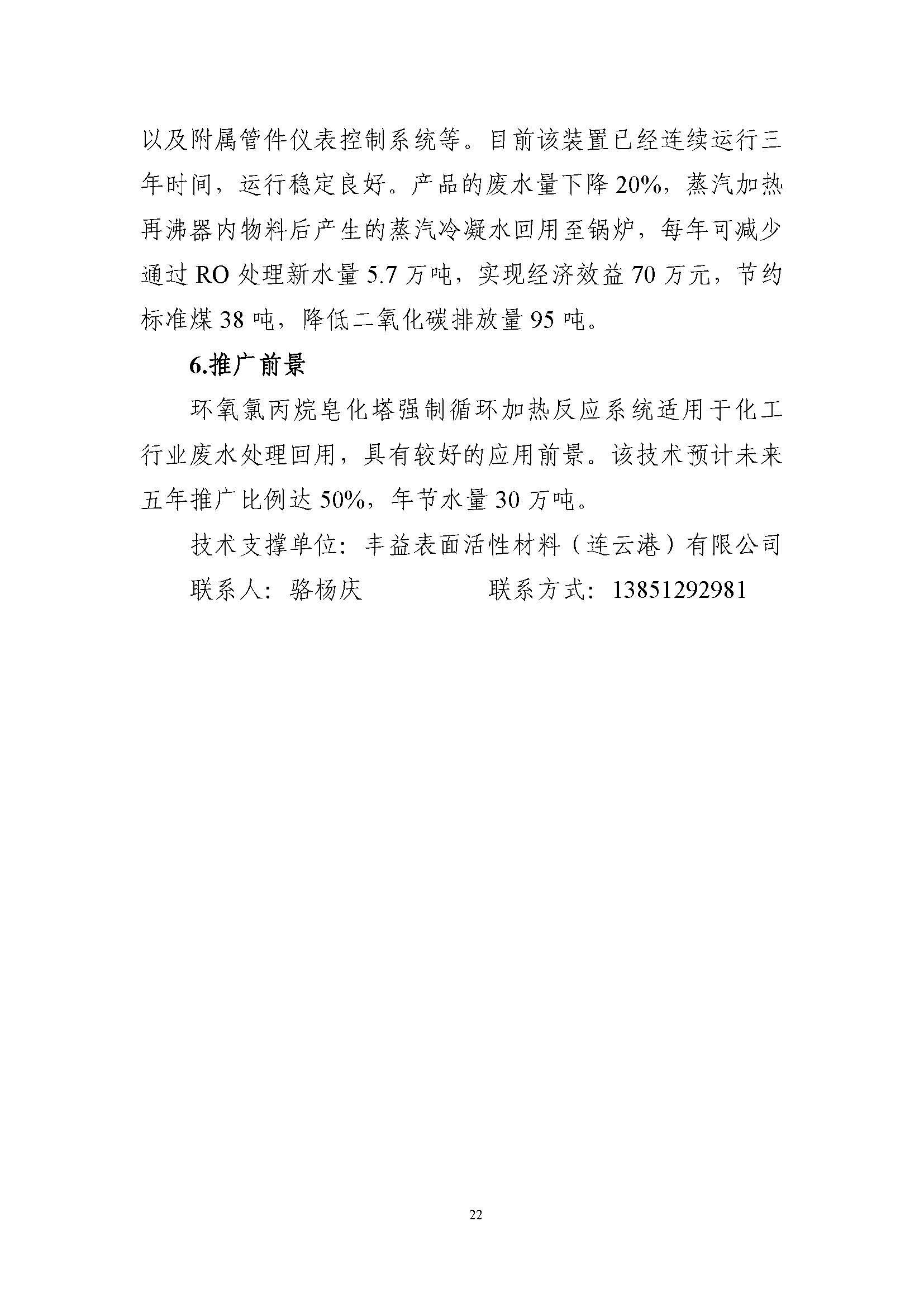 以及附属管件仪表控制系统等。目前该装置已经连续运行三年时间，运行稳定良好。产品的废水量下降 20%，蒸汽加热再沸器内物料后产生的蒸汽冷凝水回用至锅炉，每年可减少通过 RO 处理新水量 5.7 万吨，实现经济效益 70 万元，节约标准煤 38 吨，降低二氧化碳排放量 95 吨。

6.推广前景

环氧氯丙烷皂化塔强制循环加热反应系统适用于化工行业废水处理回用，具有较好的应用前景。该技术预计未来五年推广比例达 50%，年节水量 30 万吨。

技术支撑单位：丰益表面活性材料（连云港）有限公司

联系人：骆杨庆　　　　联系方式：13851292981

22